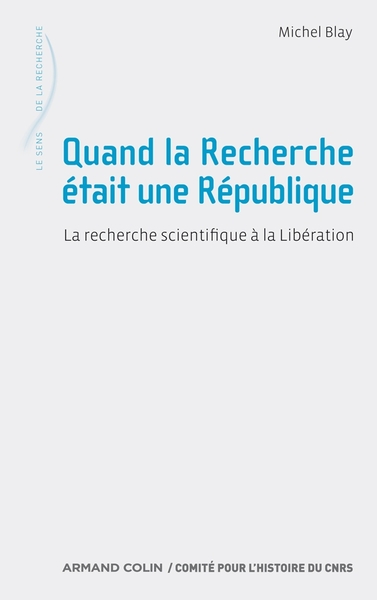 LE SENS DE LA RECHERCHE

Michel Blay

Quand la Recherche était une République

La recherche scientifique à la Libération

ARMAND COLIN / COMITÉ POUR L'HISTOIRE DU CNRS